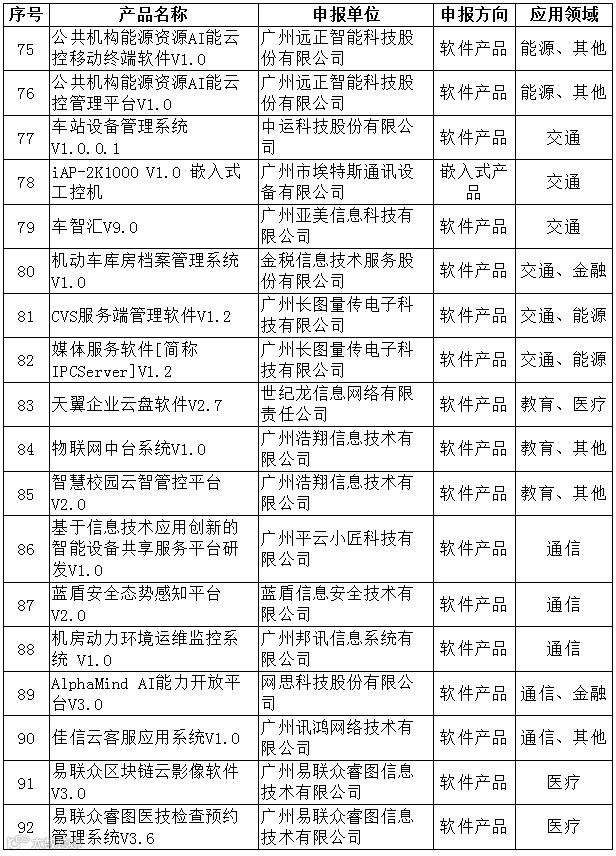 | 序号 | 产品名称 | 申报单位 | 申报方向 | 应用领域 |
|---|---|---|---|---|
| 75 | 公共机构能源资源AI能云控移动终端软件V1.0 | 广州远正智能科技股份有限公司 | 软件产品 | 能源、其他 |
| 76 | 公共机构能源资源AI能云控管理平台V1.0 | 广州远正智能科技股份有限公司 | 软件产品 | 能源、其他 |
| 77 | 车站设备管理系统V1.0.0.1 | 中运科技股份有限公司 | 软件产品 | 交通 |
| 78 | iAP-2K1000 V1.0 嵌入式工控机 | 广州市埃特斯通讯设备有限公司 | 嵌入式产品 | 交通 |
| 79 | 车智汇V9.0 | 广州亚美信息科技有限公司 | 软件产品 | 交通 |
| 80 | 机动车库房档案管理系统V1.0 | 金税信息技术服务股份有限公司 | 软件产品 | 交通、金融 |
| 81 | CVS服务端管理软件V1.2 | 广州长图量传电子科技有限公司 | 软件产品 | 交通、能源 |
| 82 | 媒体服务软件[简称IPCServer]V1.2 | 广州长图量传电子科技有限公司 | 软件产品 | 交通、能源 |
| 83 | 天翼企业云盘软件V2.7 | 世纪龙信息网络有限责任公司 | 软件产品 | 教育、医疗 |
| 84 | 物联网中台系统V1.0 | 广州浩翔信息技术有限公司 | 软件产品 | 教育、其他 |
| 85 | 智慧校园云智管控平台V2.0 | 广州浩翔信息技术有限公司 | 软件产品 | 教育、其他 |
| 86 | 基于信息技术应用创新的智能设备共享服务平台研发V1.0 | 广州平云小匠科技有限公司 | 软件产品 | 通信 |
| 87 | 蓝盾安全态势感知平台V2.0 | 蓝盾信息安全技术有限公司 | 软件产品 | 通信 |
| 88 | 机房动力环境运维监控系统 V1.0 | 广州邦讯信息系统有限公司 | 软件产品 | 通信 |
| 89 | AlphaMind AI能力开放平台V3.0 | 网思科技股份有限公司 | 软件产品 | 通信、金融 |
| 90 | 佳信云客服应用系统V1.0 | 广州讯鸿网络技术有限公司 | 软件产品 | 通信、其他 |
| 91 | 易联众区块链云影像软件V3.0 | 广州易联众睿图信息技术有限公司 | 软件产品 | 医疗 |
| 92 | 易联众睿图医技检查预约管理系统V3.6 | 广州易联众睿图信息技术有限公司 | 软件产品 | 医疗 |